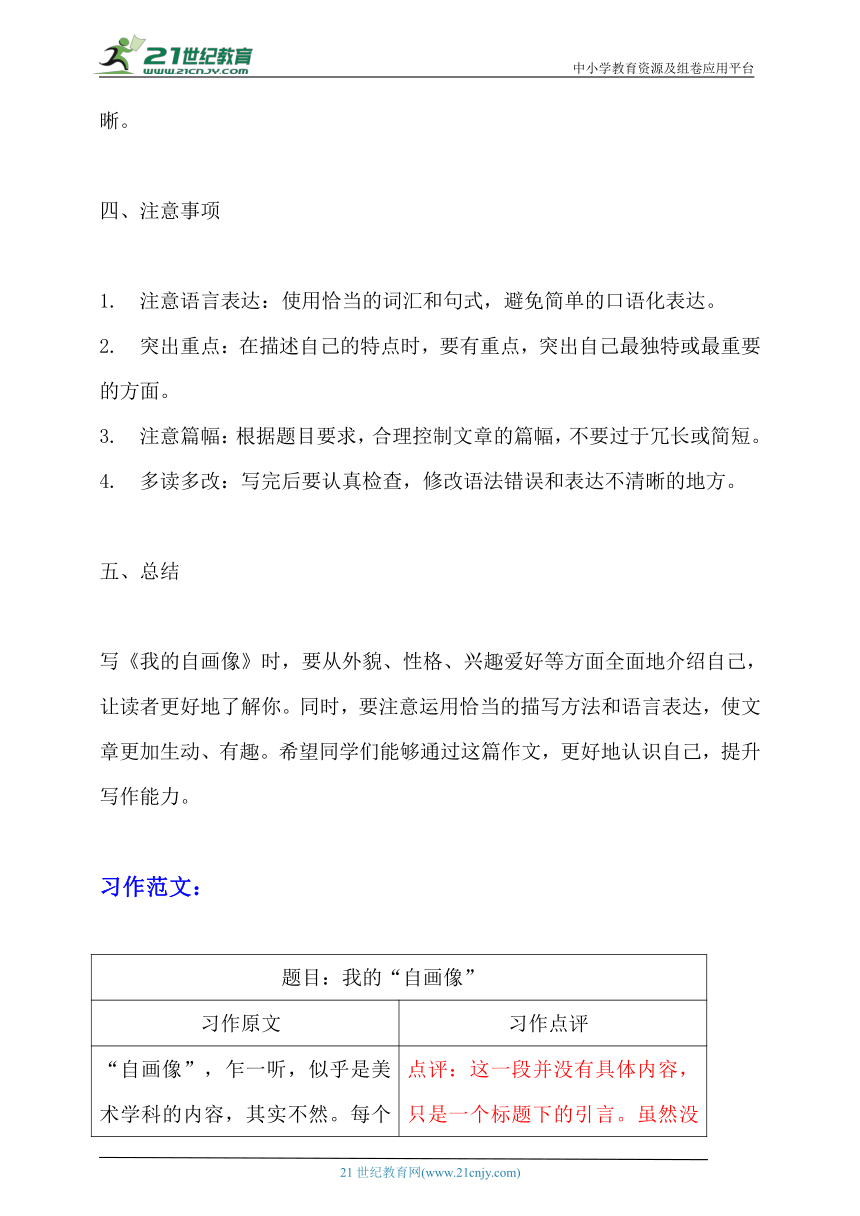 21世纪教育
www.21cnjy.com
中小学教育资源及组卷应用平台

晰。

四、注意事项

1. 注意语言表达：使用恰当的词汇和句式，避免简单的口语化表达。
2. 突出重点：在描述自己的特点时，要有重点，突出自己最独特或最重要的方面。
3. 注意篇幅：根据题目要求，合理控制文章的篇幅，不要过于冗长或简短。
4. 多读多改：写完后要认真检查，修改语法错误和表达不清晰的地方。

五、总结

写《我的自画像》时，要从外貌、性格、兴趣爱好等方面全面地介绍自己，让读者更好地了解你。同时，要注意运用恰当的描写方法和语言表达，使文章更加生动、有趣。希望同学们能够通过这篇作文，更好地认识自己，提升写作能力。

习作范文：

| 题目：我的“自画像” | |
|---|---|
| 习作原文 | 习作点评 |
| “自画像”，乍一听，似乎是美术学科的内容，其实不然。每个 | 点评：这一段并没有具体内容，只是一个标题下的引言。虽然没 |

21 世纪教育网(www.21cnjy.com)